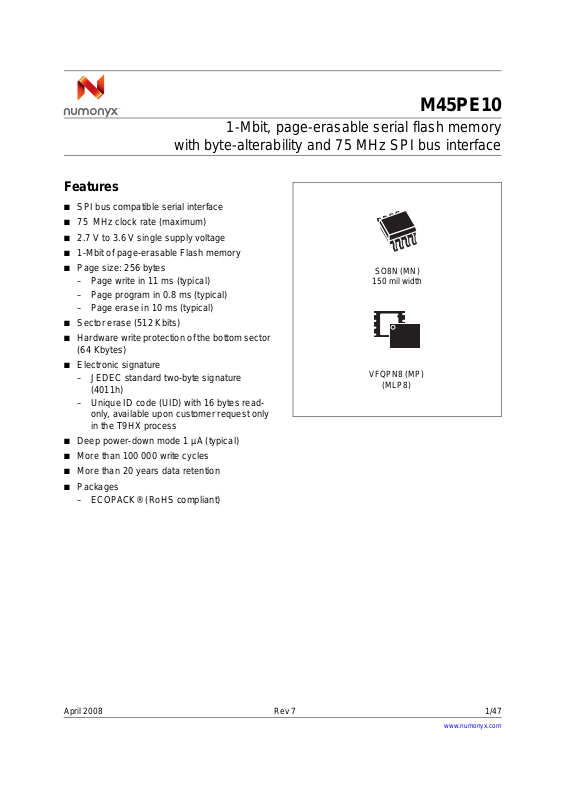 numonyx

M45PE10

1-Mbit, page-erasable serial flash memory with byte-alterability and 75 MHz SPI bus interface

Features

■ SPI bus compatible serial interface
■ 75 MHz clock rate (maximum)
■ 2.7 V to 3.6 V single supply voltage
■ 1-Mbit of page-erasable Flash memory
■ Page size: 256 bytes
– Page write in 11 ms (typical)
– Page program in 0.8 ms (typical)
– Page erase in 10 ms (typical)
■ Sector erase (512 Kbits)
■ Hardware write protection of the bottom sector (64 Kbytes)
■ Electronic signature
– JEDEC standard two-byte signature (4011h)
– Unique ID code (UID) with 16 bytes read-only, available upon customer request only in the T9HX process
■ Deep power-down mode 1 µA (typical)
■ More than 100 000 write cycles
■ More than 20 years data retention
■ Packages
– ECOPACK® (RoHS compliant)

SO8N (MN)
150 mil width

VFQPN8 (MP)
(MLP8)

April 2008 Rev 7 1/47

www.numonyx.com